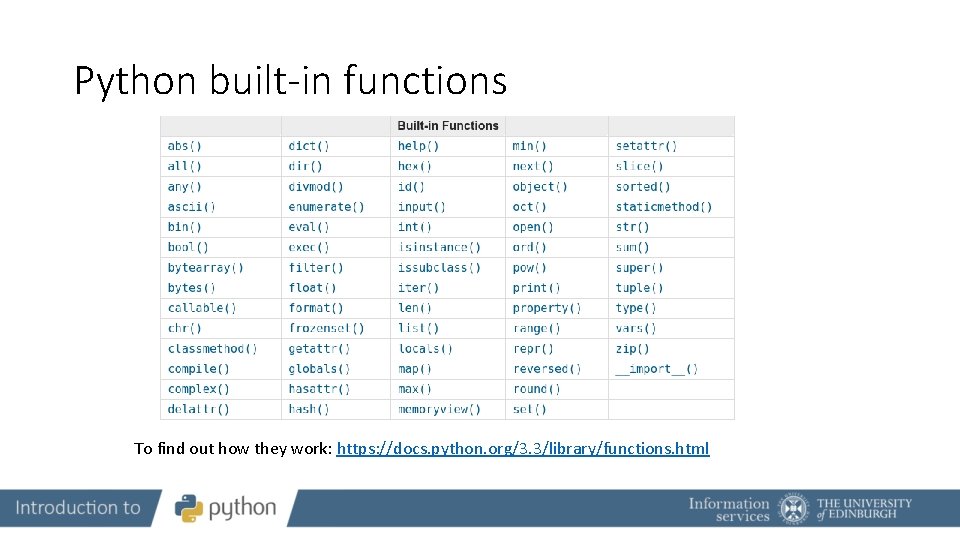 Python built-in functions

| | | Built-in Functions | | |
|---|---|---|---|---|
| abs() | dict() | help() | min() | setattr() |
| all() | dir() | hex() | next() | slice() |
| any() | divmod() | id() | object() | sorted() |
| ascii() | enumerate() | input() | oct() | staticmethod() |
| bin() | eval() | int() | open() | str() |
| bool() | exec() | isinstance() | ord() | sum() |
| bytearray() | filter() | issubclass() | pow() | super() |
| bytes() | float() | iter() | print() | tuple() |
| callable() | format() | len() | property() | type() |
| chr() | frozenset() | list() | range() | vars() |
| classmethod() | getattr() | locals() | repr() | zip() |
| compile() | globals() | map() | reversed() | \_\_import\_\_() |
| complex() | hasattr() | max() | round() | |
| delattr() | hash() | memoryview() | set() | |

To find out how they work: https://docs.python.org/3.3/library/functions.html

Introduction to python

Information services THE UNIVERSITY of EDINBURGH